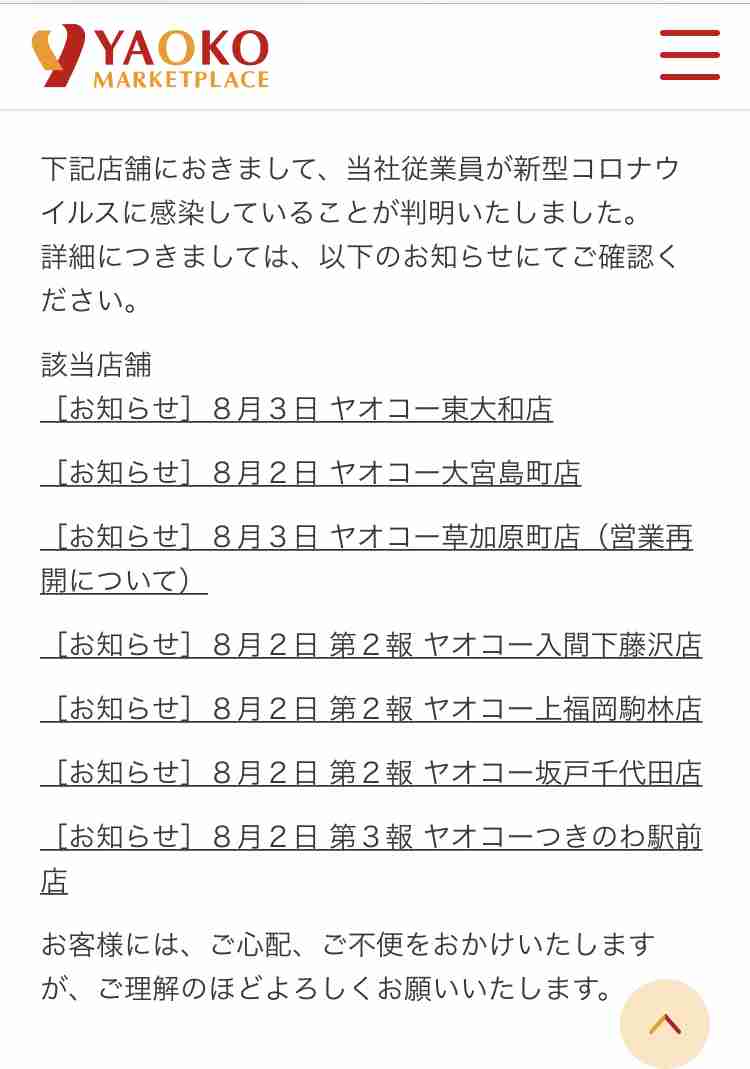 YAOKO
MARKETPLACE

下記店舗におきまして、当社従業員が新型コロナウイルスに感染していることが判明いたしました。
詳細につきましては、以下のお知らせにてご確認ください。

該当店舗
［お知らせ］８月３日 ヤオコー東大和店

［お知らせ］８月２日 ヤオコー大宮島町店

［お知らせ］８月３日 ヤオコー草加原町店（営業再開について）

［お知らせ］８月２日 第２報 ヤオコー入間下藤沢店

［お知らせ］８月２日 第２報 ヤオコー上福岡駒林店

［お知らせ］８月２日 第２報 ヤオコー坂戸千代田店

［お知らせ］８月２日 第３報 ヤオコーつきのわ駅前店

お客様には、ご心配、ご不便をおかけいたしますが、ご理解のほどよろしくお願いいたします。